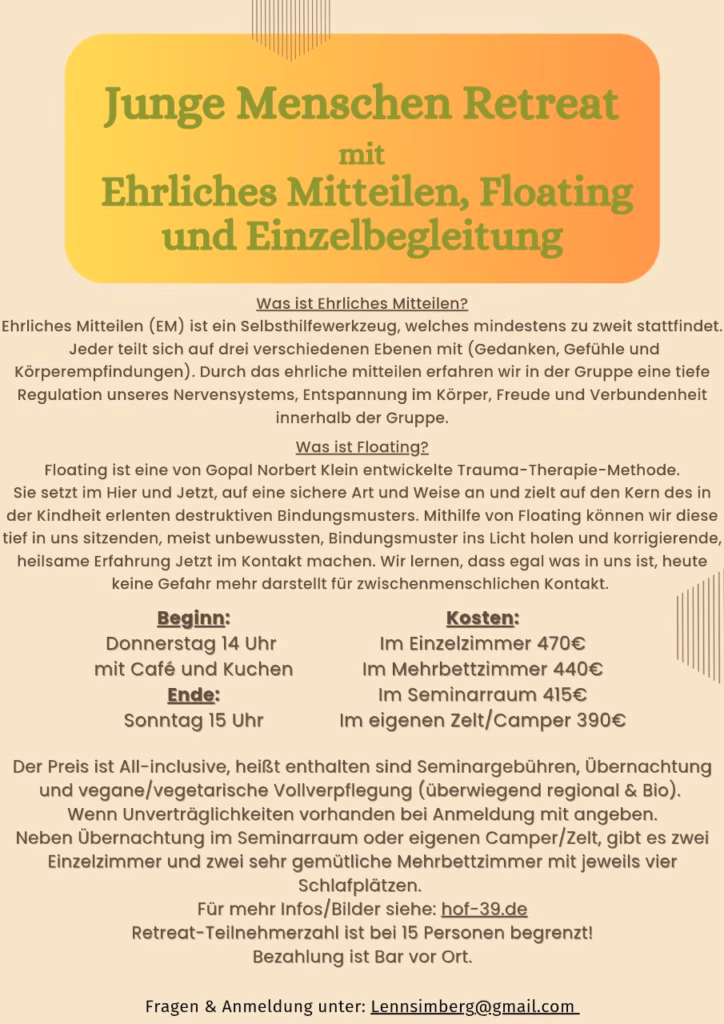 Junge Menschen Retreat
mit
Ehrliches Mitteilen, Floating und Einzelbegleitung

Was ist Ehrliches Mitteilen?
Ehrliches Mitteilen (EM) ist ein Selbsthilfewerkzeug, welches mindestens zu zweit stattfindet. Jeder teilt sich auf drei verschiedenen Ebenen mit (Gedanken, Gefühle und Körperempfindungen). Durch das ehrliche mitteilen erfahren wir in der Gruppe eine tiefe Regulation unseres Nervensystems, Entspannung im Körper, Freude und Verbundenheit innerhalb der Gruppe.

Was ist Floating?
Floating ist eine von Gopal Norbert Klein entwickelte Trauma-Therapie-Methode. Sie setzt im Hier und Jetzt, auf eine sichere Art und Weise an und zielt auf den Kern des in der Kindheit erlenten destruktiven Bindungsmusters. Mithilfe von Floating können wir diese tief in uns sitzenden, meist unbewussten, Bindungsmuster ins Licht holen und korrigierende, heilsame Erfahrung Jetzt im Kontakt machen. Wir lernen, dass egal was in uns ist, heute keine Gefahr mehr darstellt für zwischenmenschlichen Kontakt.

Beginn:
Donnerstag 14 Uhr
mit Café und Kuchen
Ende:
Sonntag 15 Uhr

Kosten:
Im Einzelzimmer 470€
Im Mehrbettzimmer 440€
Im Seminarraum 415€
Im eigenen Zelt/Camper 390€

Der Preis ist All-inclusive, heißt enthalten sind Seminargebühren, Übernachtung und vegane/vegetarische Vollverpflegung (überwiegend regional & Bio).
Wenn Unverträglichkeiten vorhanden bei Anmeldung mit angeben.
Neben Übernachtung im Seminarraum oder eigenen Camper/Zelt, gibt es zwei Einzelzimmer und zwei sehr gemütliche Mehrbettzimmer mit jeweils vier Schlafplätzen.
Für mehr Infos/Bilder siehe: hof-39.de
Retreat-Teilnehmerzahl ist bei 15 Personen begrenzt!
Bezahlung ist Bar vor Ort.

Fragen & Anmeldung unter: Lennsimberg@gmail.com